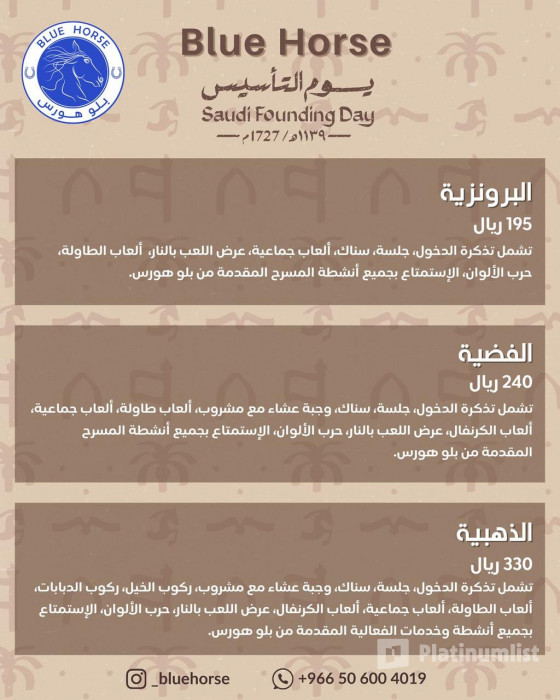 BLUE HORSE
بلو هورس

Blue Horse
يوم التأسيس
Saudi Founding Day
١١٣٩هـ / 1727م

البرونزية
195 ريال
تشمل تذكرة الدخول، جلسة، سناك، ألعاب جماعية، عرض اللعب بالنار، ألعاب الطاولة، حرب الألوان، الإستمتاع بجميع أنشطة المسرح المقدمة من بلو هورس.

الفضية
240 ريال
تشمل تذكرة الدخول، جلسة، سناك، وجبة عشاء مع مشروب، ألعاب طاولة، ألعاب جماعية، ألعاب الكرنفال، عرض اللعب بالنار، حرب الألوان، الإستمتاع بجميع أنشطة المسرح المقدمة من بلو هورس.

الذهبية
330 ريال
تشمل تذكرة الدخول، جلسة، سناك، وجبة عشاء مع مشروب، ركوب الخيل، ركوب الدبابات، ألعاب الطاولة، ألعاب جماعية، ألعاب الكرنفال، عرض اللعب بالنار، حرب الألوان، الإستمتاع بجميع أنشطة وخدمات الفعالية المقدمة من بلو هورس.

Platinumlist

_bluehorse
+966 50 600 4019